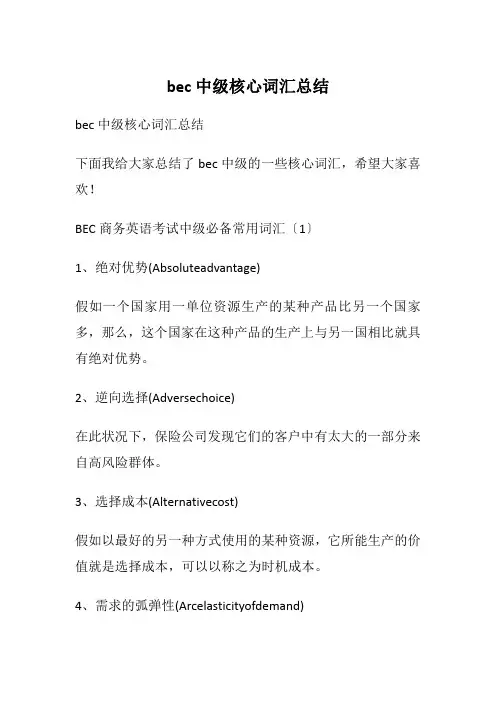 bec 中级核心词汇总结

bec 中级核心词汇总结

下面我给大家总结了 bec 中级的一些核心词汇，希望大家喜欢！

BEC 商务英语考试中级必备常用词汇〔1〕

1、绝对优势(Absoluteadvantage)

假如一个国家用一单位资源生产的某种产品比另一个国家多，那么，这个国家在这种产品的生产上与另一国相比就具有绝对优势。

2、逆向选择(Adversechoice)

在此状况下，保险公司发现它们的客户中有太大的一部分来自高风险群体。

3、选择成本(Alternativecost)

假如以最好的另一种方式使用的某种资源，它所能生产的价值就是选择成本，可以以称之为时机成本。

4、需求的弧弹性(Arcelasticityofdemand)